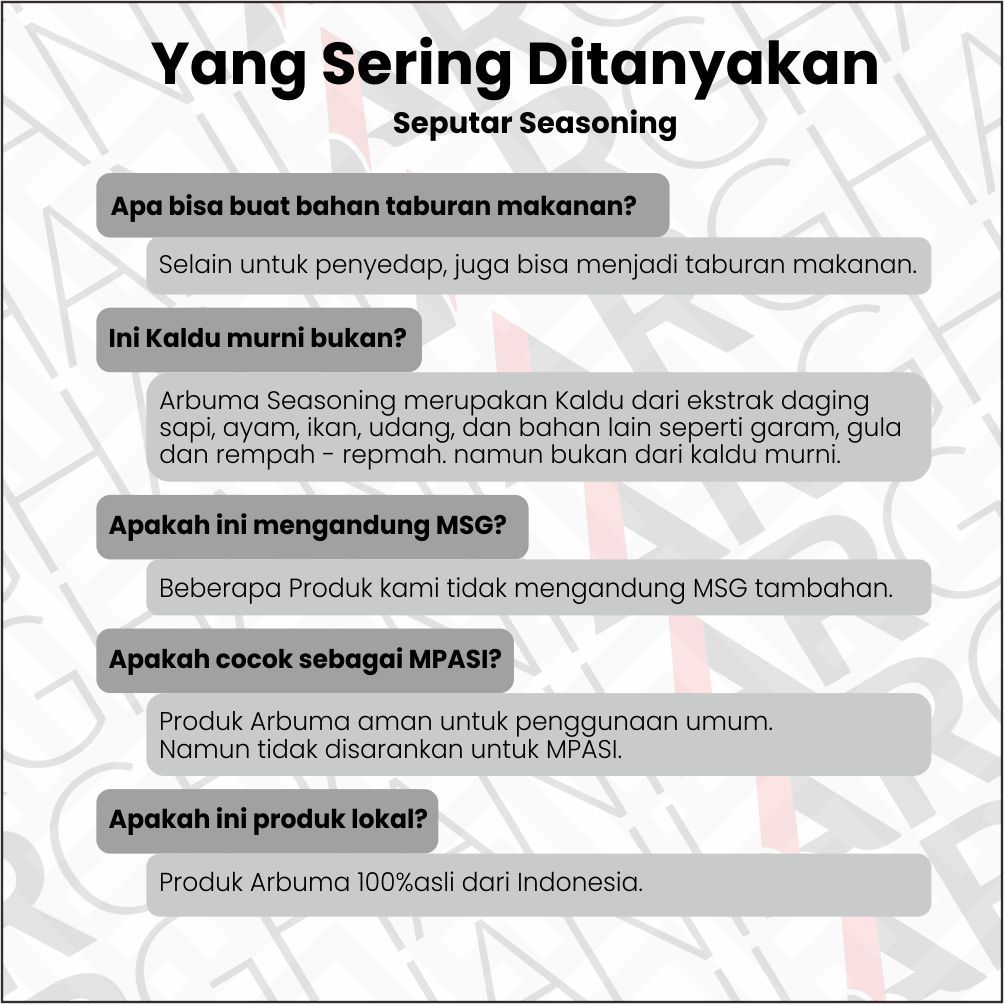 Yang Sering Ditanyakan

Seputar Seasoning

Apa bisa buat bahan taburan makanan?

Selain untuk penyedap, juga bisa menjadi taburan makanan.

Ini Kaldu murni bukan?

Arbuma Seasoning merupakan Kaldu dari ekstrak daging sapi, ayam, ikan, udang, dan bahan lain seperti garam, gula dan rempah - repmah. namun bukan dari kaldu murni.

Apakah ini mengandung MSG?

Beberapa Produk kami tidak mengandung MSG tambahan.

Apakah cocok sebagai MPASI?

Produk Arbuma aman untuk penggunaan umum.
Namun tidak disarankan untuk MPASI.

Apakah ini produk lokal?

Produk Arbuma 100%asli dari Indonesia.